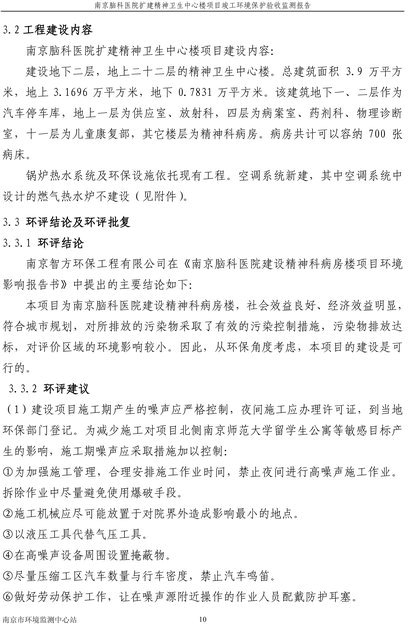 南京脑科医院扩建精神卫生中心楼项目竣工环境保护验收监测报告

3.2 工程建设内容

南京脑科医院扩建精神卫生中心楼项目建设内容：

建设地下二层，地上二十二层的精神卫生中心楼。总建筑面积 3.9 万平方米，地上 3.1696 万平方米，地下 0.7831 万平方米。该建筑地下一、二层作为汽车停车库，地上一层为供应室、放射科，四层为病案室、药剂科、物理诊断室，十一层为儿童康复部，其它楼层为精神科病房。病房共计可以容纳 700 张病床。

锅炉热水系统及环保设施依托现有工程。空调系统新建，其中空调系统中设计的燃气热水炉不建设（见附件）。

3.3 环评结论及环评批复

3.3.1 环评结论

南京智方环保工程有限公司在《南京脑科医院建设精神科病房楼项目环境影响报告书》中提出的主要结论如下：

本项目为南京脑科医院建设精神科病房楼，社会效益良好、经济效益明显，符合城市规划，对所排放的污染物采取了有效的污染控制措施，污染物排放达标，对评价区域的环境影响较小。因此，从环保角度考虑，本项目的建设是可行的。

3.3.2 环评建议

（1）建设项目施工期产生的噪声应严格控制，夜间施工应办理许可证，到当地环保部门登记。为减少施工对项目北侧南京师范大学留学生公寓等敏感目标产生的影响，施工期噪声应采取措施加以控制：

①为加强施工管理，合理安排施工作业时间，禁止夜间进行高噪声施工作业。拆除作业中尽量避免使用爆破手段。

②施工机械应尽可能放置于对院界外造成影响最小的地点。

③以液压工具代替气压工具。

④在高噪声设备周围设置掩蔽物。

⑤尽量压缩工区汽车数量与行车密度，禁止汽车鸣笛。

⑥做好劳动保护工作，让在噪声源附近操作的作业人员配戴防护耳塞。

南京市环境监测中心站 10